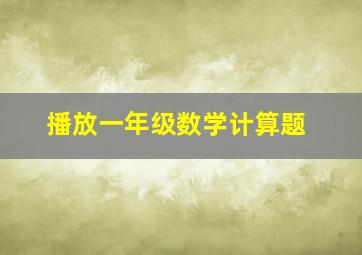 播放一年级数学计算题